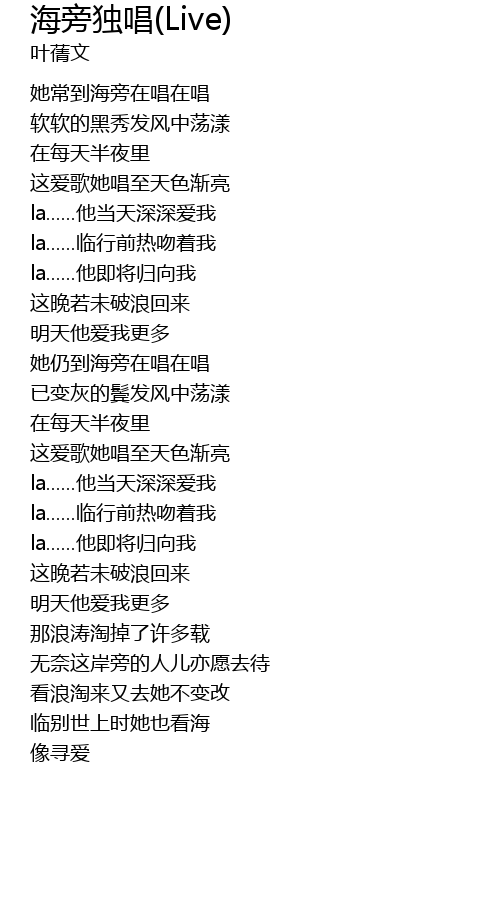 海旁独唱(Live)
叶蒨文

她常到海旁在唱在唱
软软的黑秀发风中荡漾
在每天半夜里
这爱歌她唱至天色渐亮
la……他当天深深爱我
la……临行前热吻着我
la……他即将归向我
这晚若未破浪回来
明天他爱我更多
她仍到海旁在唱在唱
已变灰的鬓发风中荡漾
在每天半夜里
这爱歌她唱至天色渐亮
la……他当天深深爱我
la……临行前热吻着我
la……他即将归向我
这晚若未破浪回来
明天他爱我更多
那浪涛淘掉了许多载
无奈这岸旁的人儿亦愿去待
看浪淘来又去她不变改
临别世上时她也看海
像寻爱